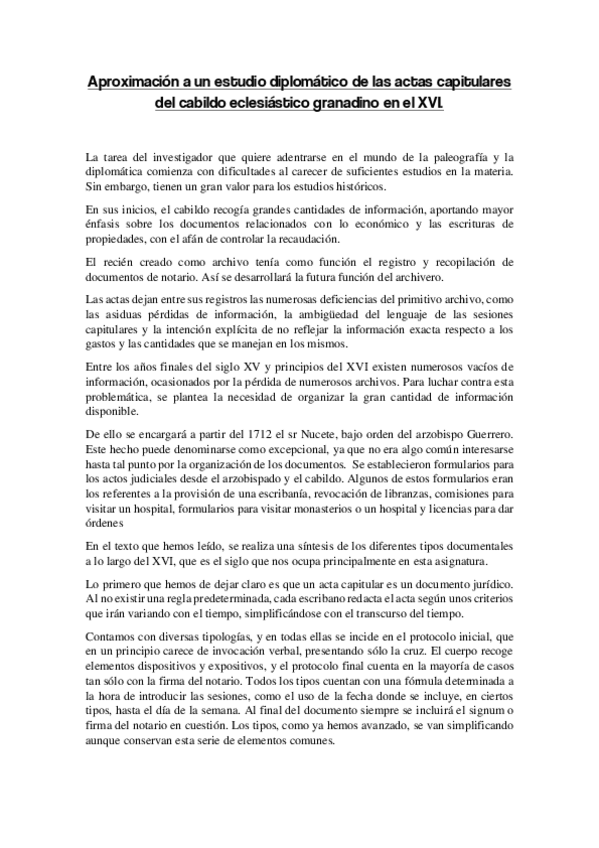 Aproximación a un estudio diplomático de las actas capitulares del cabildo eclesiástico granadino en el XVI.

La tarea del investigador que quiere adentrarse en el mundo de la paleografía y la diplomática comienza con dificultades al carecer de suficientes estudios en la materia. Sin embargo, tienen un gran valor para los estudios históricos.

En sus inicios, el cabildo recogía grandes cantidades de información, aportando mayor énfasis sobre los documentos relacionados con lo económico y las escrituras de propiedades, con el afán de controlar la recaudación.

El recién creado como archivo tenía como función el registro y recopilación de documentos de notario. Así se desarrollará la futura función del archivero.

Las actas dejan entre sus registros las numerosas deficiencias del primitivo archivo, como las asiduas pérdidas de información, la ambigüedad del lenguaje de las sesiones capitulares y la intención explícita de no reflejar la información exacta respecto a los gastos y las cantidades que se manejan en los mismos.

Entre los años finales del siglo XV y principios del XVI existen numerosos vacíos de información, ocasionados por la pérdida de numerosos archivos. Para luchar contra esta problemática, se plantea la necesidad de organizar la gran cantidad de información disponible.

De ello se encargará a partir del 1712 el sr Nucete, bajo orden del arzobispo Guerrero. Este hecho puede denominarse como excepcional, ya que no era algo común interesarse hasta tal punto por la organización de los documentos. Se establecieron formularios para los actos judiciales desde el arzobispado y el cabildo. Algunos de estos formularios eran los referentes a la provisión de una escribanía, revocación de libranzas, comisiones para visitar un hospital, formularios para visitar monasterios o un hospital y licencias para dar órdenes

En el texto que hemos leído, se realiza una síntesis de los diferentes tipos documentales a lo largo del XVI, que es el siglo que nos ocupa principalmente en esta asignatura.

Lo primero que hemos de dejar claro es que un acta capitular es un documento jurídico. Al no existir una regla predeterminada, cada escribano redacta el acta según unos criterios que irán variando con el tiempo, simplificándose con el transcurso del tiempo.

Contamos con diversas tipologías, y en todas ellas se incide en el protocolo inicial, que en un principio carece de invocación verbal, presentando sólo la cruz. El cuerpo recoge elementos dispositivos y expositivos, y el protocolo final cuenta en la mayoría de casos tan sólo con la firma del notario. Todos los tipos cuentan con una fórmula determinada a la hora de introducir las sesiones, como el uso de la fecha donde se incluye, en ciertos tipos, hasta el día de la semana. Al final del documento siempre se incluirá el signum o firma del notario en cuestión. Los tipos, como ya hemos avanzado, se van simplificando aunque conservan esta serie de elementos comunes.